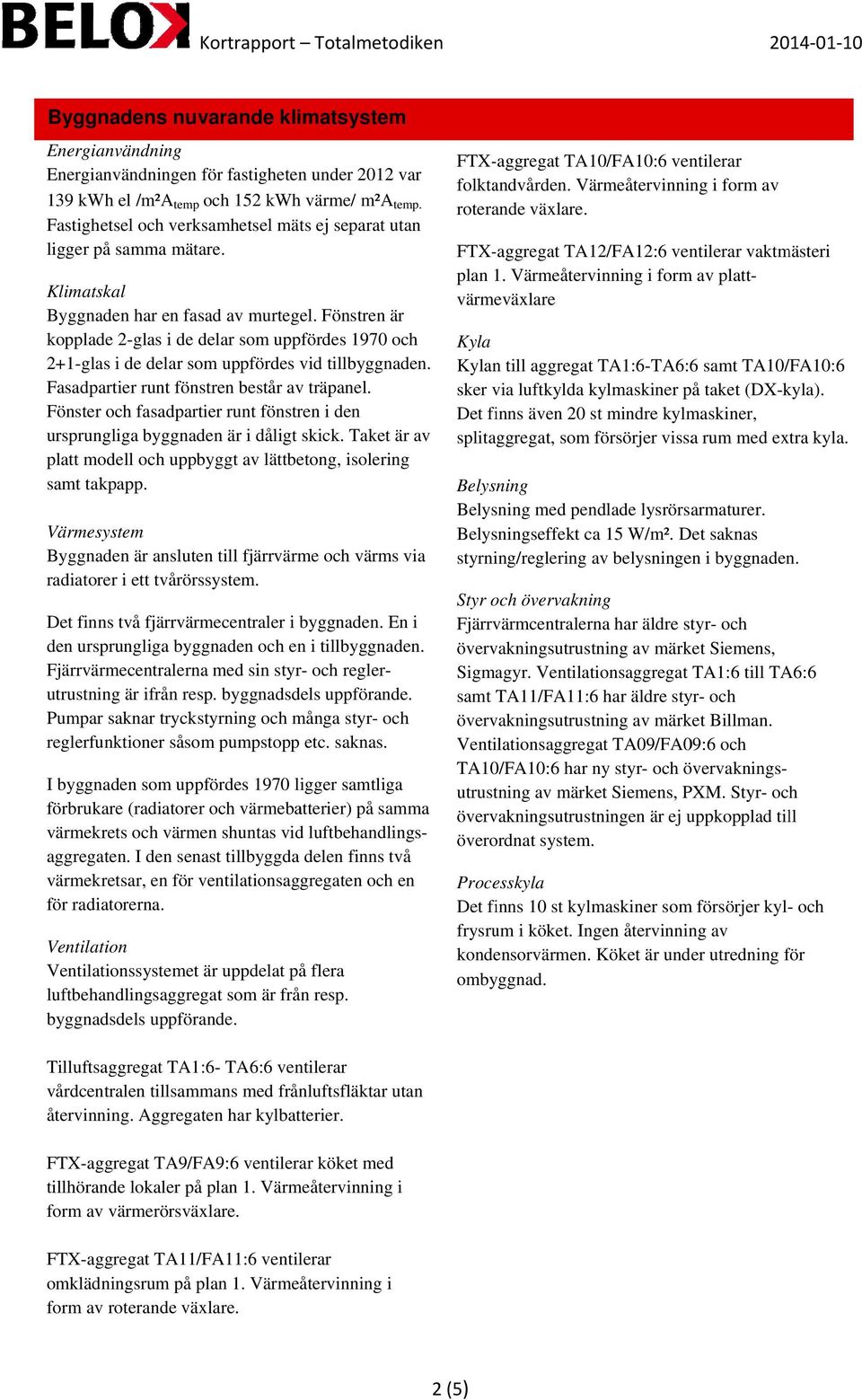 BELOK Kortrapport – Totalmetodiken 2014-01-10

Byggnadens nuvarande klimatsystem

Energianvändning
Energianvändningen för fastigheten under 2012 var 139 kWh el /m²A$_{temp}$ och 152 kWh värme/ m²A$_{temp}$. Fastighetsel och verksamhetsel mäts ej separat utan ligger på samma mätare.

Klimatskal
Byggnaden har en fasad av murtegel. Fönstren är kopplade 2-glas i de delar som uppfördes 1970 och 2+1-glas i de delar som uppfördes vid tillbyggnaden. Fasadpartier runt fönstren består av träpanel. Fönster och fasadpartier runt fönstren i den ursprungliga byggnaden är i dåligt skick. Taket är av platt modell och uppbyggt av lättbetong, isolering samt takpapp.

Värmesystem
Byggnaden är ansluten till fjärrvärme och värms via radiatorer i ett tvårörssystem.

Det finns två fjärrvärmecentraler i byggnaden. En i den ursprungliga byggnaden och en i tillbyggnaden. Fjärrvärmecentralerna med sin styr- och reglerutrustning är ifrån resp. byggnadsdels uppförande. Pumpar saknar tryckstyrning och många styr- och reglerfunktioner såsom pumpstopp etc. saknas.

I byggnaden som uppfördes 1970 ligger samtliga förbrukare (radiatorer och värmebatterier) på samma värmekrets och värmen shuntas vid luftbehandlingsaggregaten. I den senast tillbyggda delen finns två värmekretsar, en för ventilationsaggregaten och en för radiatorerna.

Ventilation
Ventilationssystemet är uppdelat på flera luftbehandlingsaggregat som är från resp. byggnadsdels uppförande.

Tilluftsaggregat TA1:6- TA6:6 ventilerar vårdcentralen tillsammans med frånluftsfläktar utan återvinning. Aggregaten har kylbatterier.

FTX-aggregat TA9/FA9:6 ventilerar köket med tillhörande lokaler på plan 1. Värmeåtervinning i form av värmerörsväxlare.

FTX-aggregat TA11/FA11:6 ventilerar omklädningsrum på plan 1. Värmeåtervinning i form av roterande växlare.

FTX-aggregat TA10/FA10:6 ventilerar folktandvården. Värmeåtervinning i form av roterande växlare.

FTX-aggregat TA12/FA12:6 ventilerar vaktmästeri plan 1. Värmeåtervinning i form av plattvärmeväxlare

Kyla
Kylan till aggregat TA1:6-TA6:6 samt TA10/FA10:6 sker via luftkylda kylmaskiner på taket (DX-kyla). Det finns även 20 st mindre kylmaskiner, splitaggregat, som försörjer vissa rum med extra kyla.

Belysning
Belysning med pendlade lysrörsarmaturer. Belysningseffekt ca 15 W/m². Det saknas styrning/reglering av belysningen i byggnaden.

Styr och övervakning
Fjärrvärmcentralerna har äldre styr- och övervakningsutrustning av märket Siemens, Sigmagyr. Ventilationsaggregat TA1:6 till TA6:6 samt TA11/FA11:6 har äldre styr- och övervakningsutrustning av märket Billman. Ventilationsaggregat TA09/FA09:6 och TA10/FA10:6 har ny styr- och övervakningsutrustning av märket Siemens, PXM. Styr- och övervakningsutrustningen är ej uppkopplad till överordnat system.

Processkyla
Det finns 10 st kylmaskiner som försörjer kyl- och frysrum i köket. Ingen återvinning av kondensorvärmen. Köket är under utredning för ombyggnad.

2 (5)